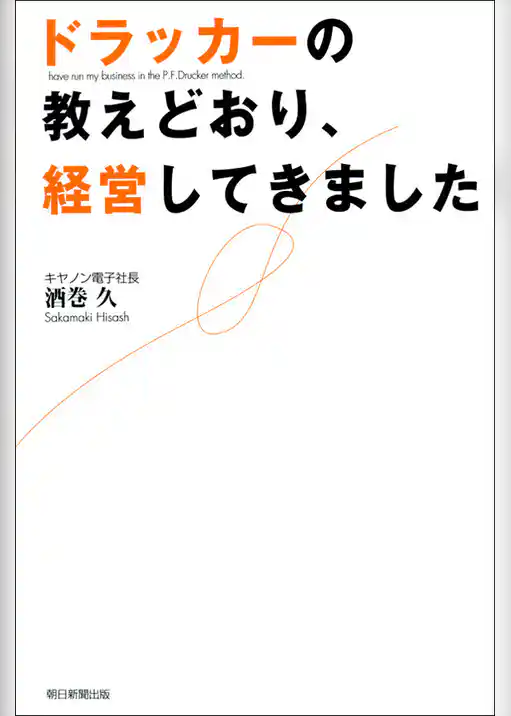 ドラッカーの
have run my business in the P.F.Drucker method.
教えどおり、
経営してきました

キヤノン電子社長
酒巻 久
Sakamaki Hisash

朝日新聞出版